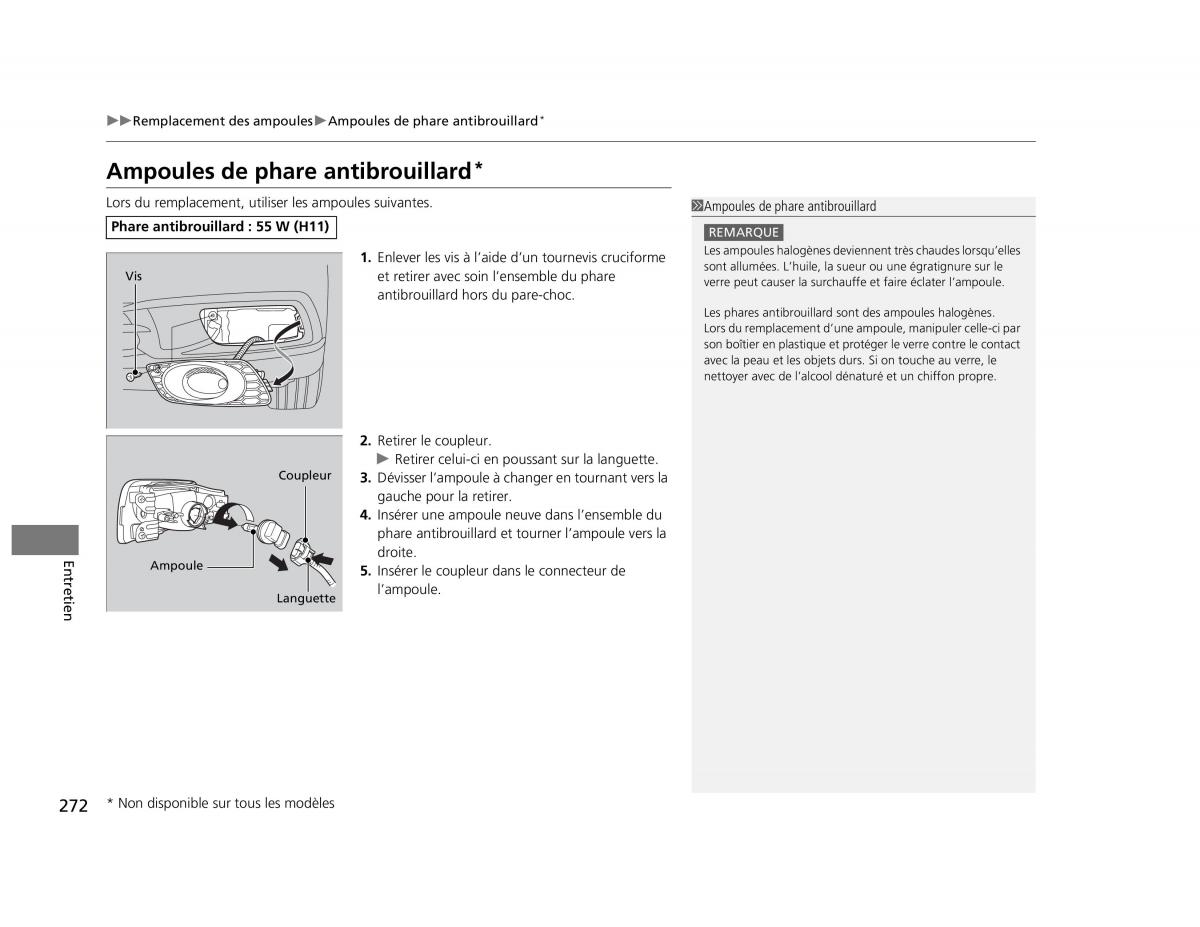 ▶▶Remplacement des ampoules▶Ampoules de phare antibrouillard*

Ampoules de phare antibrouillard*

Lors du remplacement, utiliser les ampoules suivantes.

Phare antibrouillard : 55 W (H11)

Vis

1. Enlever les vis à l'aide d'un tournevis cruciforme et retirer avec soin l'ensemble du phare antibrouillard hors du pare-choc.

Coupleur

Ampoule

Languette

2. Retirer le coupleur.
▶ Retirer celui-ci en poussant sur la languette.
3. Dévisser l'ampoule à changer en tournant vers la gauche pour la retirer.
4. Insérer une ampoule neuve dans l'ensemble du phare antibrouillard et tourner l'ampoule vers la droite.
5. Insérer le coupleur dans le connecteur de l'ampoule.

Ampoules de phare antibrouillard

REMARQUE

Les ampoules halogènes deviennent très chaudes lorsqu'elles sont allumées. L'huile, la sueur ou une égratignure sur le verre peut causer la surchauffe et faire éclater l'ampoule.

Les phares antibrouillard sont des ampoules halogènes. Lors du remplacement d'une ampoule, manipuler celle-ci par son boîtier en plastique et protéger le verre contre le contact avec la peau et les objets durs. Si on touche au verre, le nettoyer avec de l'alcool dénaturé et un chiffon propre.

Entretien

272 * Non disponible sur tous les modèles